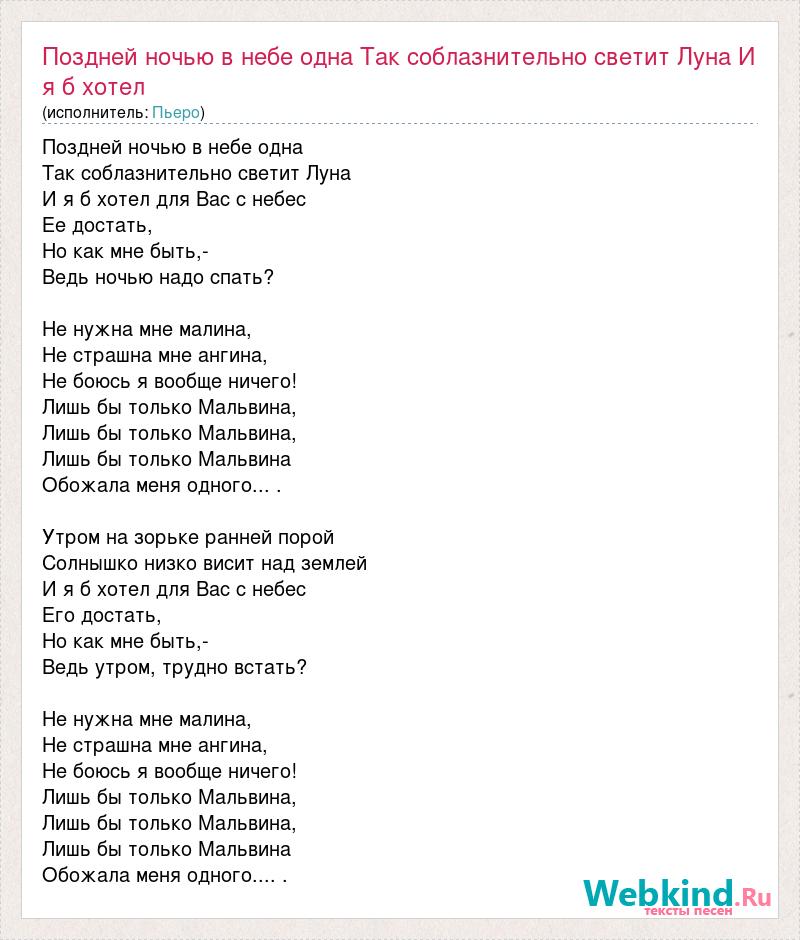 Поздней ночью в небе одна Так соблазнительно светит Луна И я б хотел
(исполнитель: Пьеро)

Поздней ночью в небе одна
Так соблазнительно светит Луна
И я б хотел для Вас с небес
Ее достать,
Но как мне быть,-
Ведь ночью надо спать?

Не нужна мне малина,
Не страшна мне ангина,
Не боюсь я вообще ничего!
Лишь бы только Мальвина,
Лишь бы только Мальвина,
Лишь бы только Мальвина
Обожала меня одного... .

Утром на зорьке ранней порой
Солнышко низко висит над землей
И я б хотел для Вас с небес
Его достать,
Но как мне быть,-
Ведь утром, трудно встать?

Не нужна мне малина,
Не страшна мне ангина,
Не боюсь я вообще ничего!
Лишь бы только Мальвина,
Лишь бы только Мальвина,
Лишь бы только Мальвина
Обожала меня одного.... .

Webkind.Ru
тексты песен